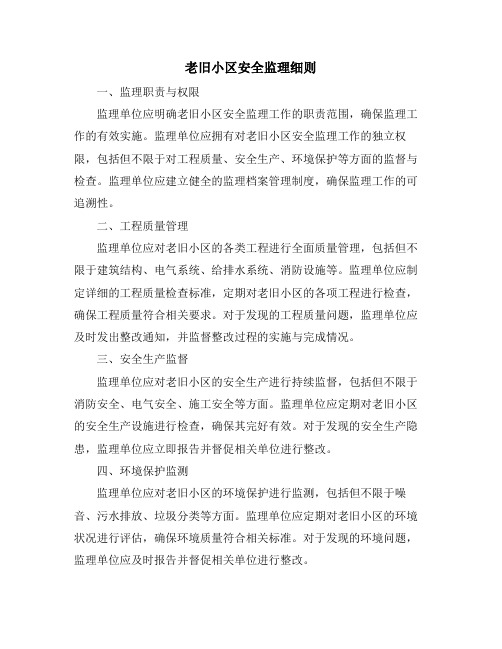 老旧小区安全监理细则

一、监理职责与权限

监理单位应明确老旧小区安全监理工作的职责范围，确保监理工作的有效实施。监理单位应拥有对老旧小区安全监理工作的独立权限，包括但不限于对工程质量、安全生产、环境保护等方面的监督与检查。监理单位应建立健全的监理档案管理制度，确保监理工作的可追溯性。

二、工程质量管理

监理单位应对老旧小区的各类工程进行全面质量管理，包括但不限于建筑结构、电气系统、给排水系统、消防设施等。监理单位应制定详细的工程质量检查标准，定期对老旧小区的各项工程进行检查，确保工程质量符合相关要求。对于发现的工程质量问题，监理单位应及时发出整改通知，并监督整改过程的实施与完成情况。

三、安全生产监督

监理单位应对老旧小区的安全生产进行持续监督，包括但不限于消防安全、电气安全、施工安全等方面。监理单位应定期对老旧小区的安全生产设施进行检查，确保其完好有效。对于发现的安全生产隐患，监理单位应立即报告并督促相关单位进行整改。

四、环境保护监测

监理单位应对老旧小区的环境保护进行监测，包括但不限于噪音、污水排放、垃圾分类等方面。监理单位应定期对老旧小区的环境状况进行评估，确保环境质量符合相关标准。对于发现的环境问题，监理单位应及时报告并督促相关单位进行整改。